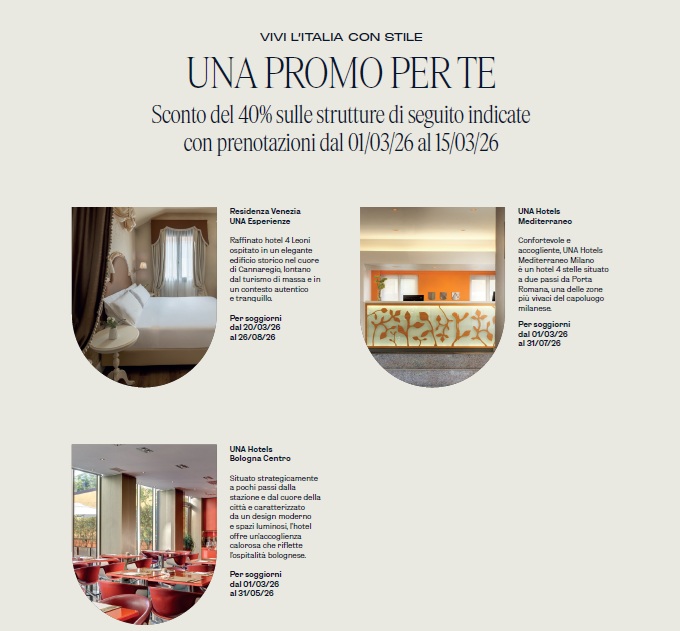 VIVI L'ITALIA CON STILE

UNA PROMO PER TE

Sconto del 40% sulle strutture di seguito indicate con prenotazioni dal 01/03/26 al 15/03/26

Residenza Venezia UNA Esperienze

Raffinato hotel 4 Leoni ospitato in un elegante edificio storico nel cuore di Cannaregio, lontano dal turismo di massa e in un contesto autentico e tranquillo.

Per soggiorni dal 20/03/26 al 26/08/26

UNA Hotels Mediterraneo

Confortevole e accogliente, UNA Hotels Mediterraneo Milano è un hotel 4 stelle situato a due passi da Porta Romana, una delle zone più vivaci del capoluogo milanese.

Per soggiorni dal 01/03/26 al 31/07/26

UNA Hotels Bologna Centro

Situato strategicamente a pochi passi dalla stazione e dal cuore della città e caratterizzato da un design moderno e spazi luminosi, l'hotel offre un'accoglienza calorosa che riflette l'ospitalità bolognese.

Per soggiorni dal 01/03/26 al 31/05/26